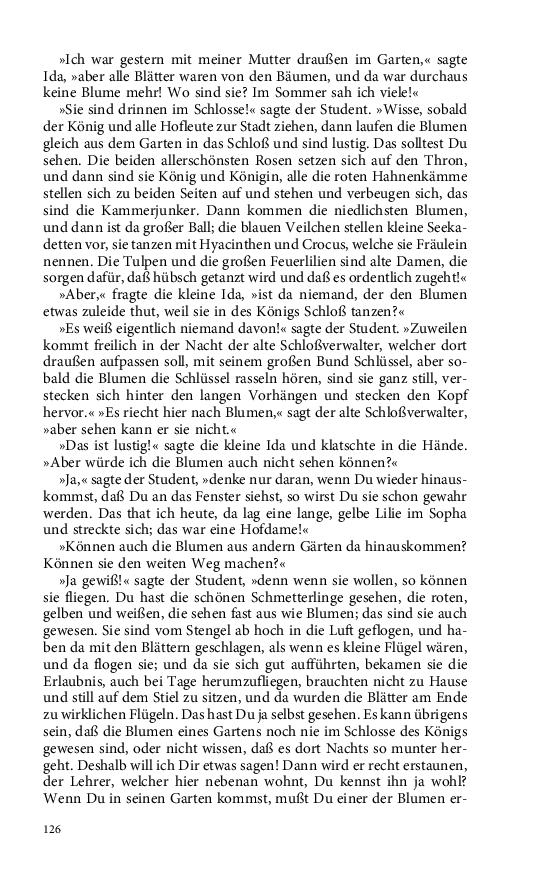 »Ich war gestern mit meiner Mutter draußen im Garten,« sagte Ida, »aber alle Blätter waren von den Bäumen, und da war durchaus keine Blume mehr! Wo sind sie? Im Sommer sah ich viele!«

»Sie sind drinnen im Schlosse!« sagte der Student. »Wisse, sobald der König und alle Hofleute zur Stadt ziehen, dann laufen die Blumen gleich aus dem Garten in das Schloß und sind lustig. Das solltest Du sehen. Die beiden allerschönsten Rosen setzen sich auf den Thron, und dann sind sie König und Königin, alle die roten Hahnenkämme stellen sich zu beiden Seiten auf und stehen und verbeugen sich, das sind die Kammerjunker. Dann kommen die niedlichsten Blumen, und dann ist da großer Ball; die blauen Veilchen stellen kleine Seekadetten vor, sie tanzen mit Hyacinthen und Crocus, welche sie Fräulein nennen. Die Tulpen und die großen Feuerlilien sind alte Damen, die sorgen dafür, daß hübsch getanzt wird und daß es ordentlich zugeht!«

»Aber,« fragte die kleine Ida, »ist da niemand, der den Blumen etwas zuleide thut, weil sie in des Königs Schloß tanzen?«

»Es weiß eigentlich niemand davon!« sagte der Student. »Zuweilen kommt freilich in der Nacht der alte Schloßverwalter, welcher dort draußen aufpassen soll, mit seinem großen Bund Schlüssel, aber sobald die Blumen die Schlüssel rasseln hören, sind sie ganz still, verstecken sich hinter den langen Vorhängen und stecken den Kopf hervor.« »Es riecht hier nach Blumen,« sagt der alte Schloßverwalter, »aber sehen kann er sie nicht.«

»Das ist lustig!« sagte die kleine Ida und klatschte in die Hände. »Aber würde ich die Blumen auch nicht sehen können?«

»Ja,« sagte der Student, »denke nur daran, wenn Du wieder hinauskommst, daß Du an das Fenster siehst, so wirst Du sie schon gewahr werden. Das that ich heute, da lag eine lange, gelbe Lilie im Sopha und streckte sich; das war eine Hofdame!«

»Können auch die Blumen aus andern Gärten da hinauskommen? Können sie den weiten Weg machen?«

»Ja gewiß!« sagte der Student, »denn wenn sie wollen, so können sie fliegen. Du hast die schönen Schmetterlinge gesehen, die roten, gelben und weißen, die sehen fast aus wie Blumen; das sind sie auch gewesen. Sie sind vom Stengel ab hoch in die Luft geflogen, und haben da mit den Blättern geschlagen, als wenn es kleine Flügel wären, und da flogen sie; und da sie sich gut aufführten, bekamen sie die Erlaubnis, auch bei Tage herumzufliegen, brauchten nicht zu Hause und still auf dem Stiel zu sitzen, und da wurden die Blätter am Ende zu wirklichen Flügeln. Das hast Du ja selbst gesehen. Es kann übrigens sein, daß die Blumen eines Gartens noch nie im Schlosse des Königs gewesen sind, oder nicht wissen, daß es dort Nachts so munter hergeht. Deshalb will ich Dir etwas sagen! Dann wird er recht erstaunen, der Lehrer, welcher hier nebenan wohnt, Du kennst ihn ja wohl? Wenn Du in seinen Garten kommst, mußt Du einer der Blumen er-

126